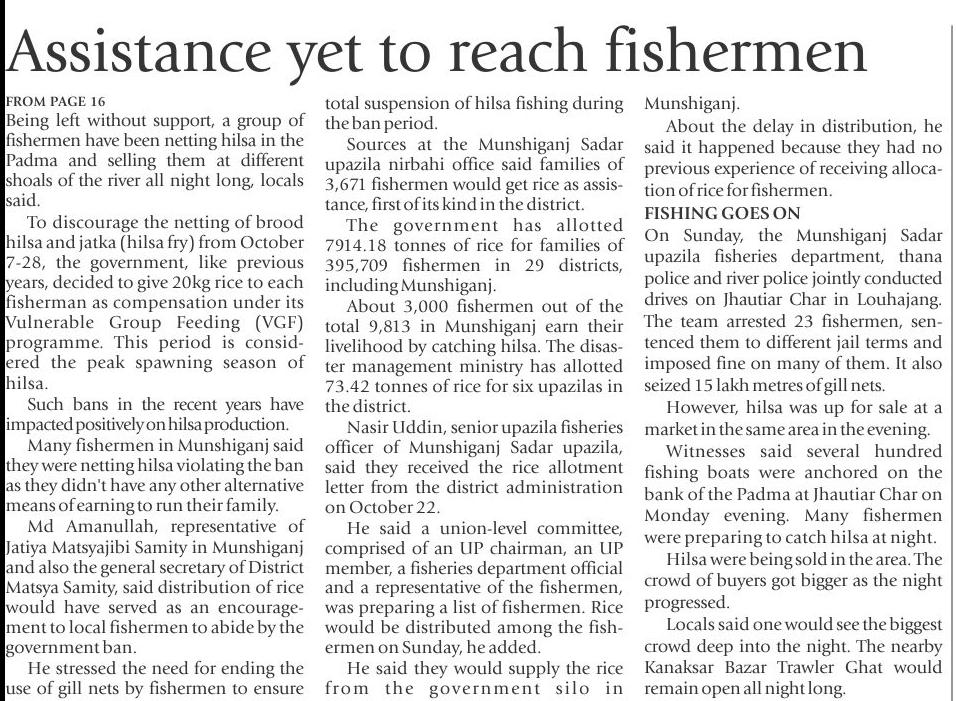 Assistance yet to reach fishermen

FROM PAGE 16
Being left without support, a group of fishermen have been netting hilsa in the Padma and selling them at different shoals of the river all night long, locals said.

To discourage the netting of brood hilsa and jatka (hilsa fry) from October 7-28, the government, like previous years, decided to give 20kg rice to each fisherman as compensation under its Vulnerable Group Feeding (VGF) programme. This period is considered the peak spawning season of hilsa.

Such bans in the recent years have impacted positively on hilsa production.

Many fishermen in Munshiganj said they were netting hilsa violating the ban as they didn't have any other alternative means of earning to run their family.

Md Amanullah, representative of Jatiya Matsyajibi Samity in Munshiganj and also the general secretary of District Matsya Samity, said distribution of rice would have served as an encouragement to local fishermen to abide by the government ban.

He stressed the need for ending the use of gill nets by fishermen to ensure total suspension of hilsa fishing during the ban period.

Sources at the Munshiganj Sadar upazila nirbahi office said families of 3,671 fishermen would get rice as assistance, first of its kind in the district.

The government has allotted 7914.18 tonnes of rice for families of 395,709 fishermen in 29 districts, including Munshiganj.

About 3,000 fishermen out of the total 9,813 in Munshiganj earn their livelihood by catching hilsa. The disaster management ministry has allotted 73.42 tonnes of rice for six upazilas in the district.

Nasir Uddin, senior upazila fisheries officer of Munshiganj Sadar upazila, said they received the rice allotment letter from the district administration on October 22.

He said a union-level committee, comprised of an UP chairman, an UP member, a fisheries department official and a representative of the fishermen, was preparing a list of fishermen. Rice would be distributed among the fishermen on Sunday, he added.

He said they would supply the rice from the government silo in Munshiganj.

About the delay in distribution, he said it happened because they had no previous experience of receiving allocation of rice for fishermen.

FISHING GOES ON
On Sunday, the Munshiganj Sadar upazila fisheries department, thana police and river police jointly conducted drives on Jhautiar Char in Louhajang. The team arrested 23 fishermen, sentenced them to different jail terms and imposed fine on many of them. It also seized 15 lakh metres of gill nets.

However, hilsa was up for sale at a market in the same area in the evening.

Witnesses said several hundred fishing boats were anchored on the bank of the Padma at Jhautiar Char on Monday evening. Many fishermen were preparing to catch hilsa at night.

Hilsa were being sold in the area. The crowd of buyers got bigger as the night progressed.

Locals said one would see the biggest crowd deep into the night. The nearby Kanaksar Bazar Trawler Ghat would remain open all night long.